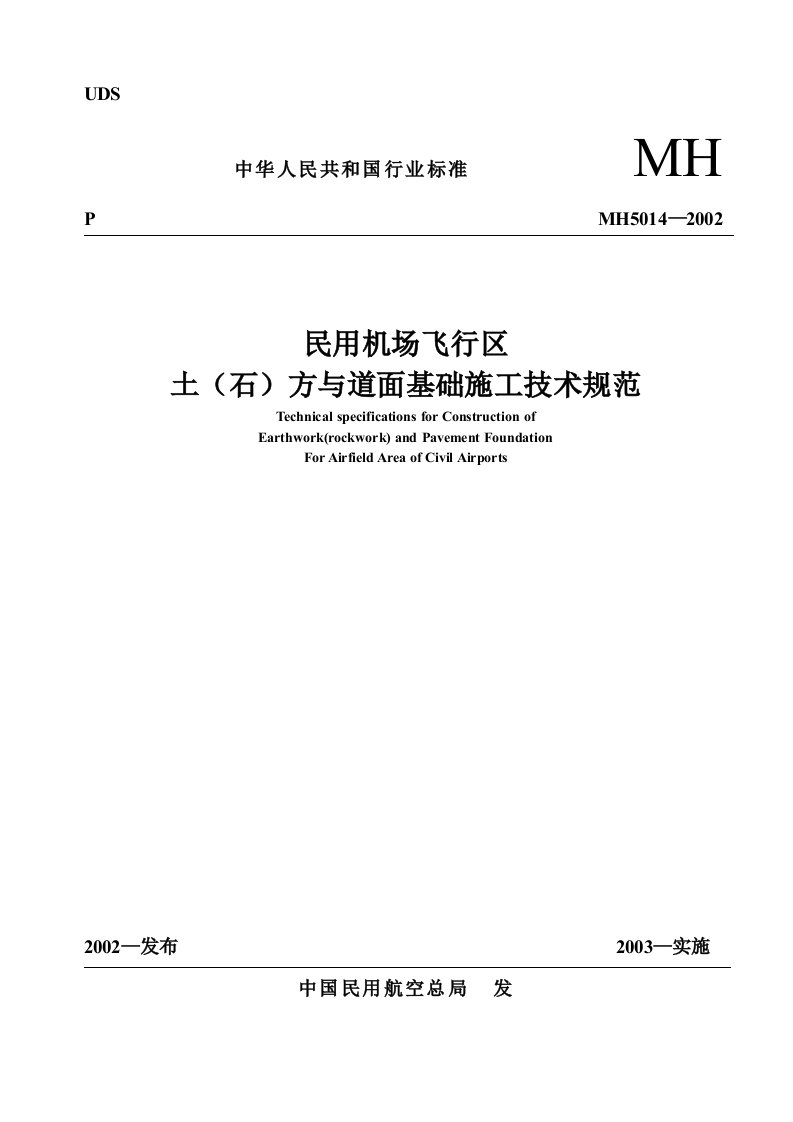 UDS

中华人民共和国行业标准

MH

P

MH5014—2002

民用机场飞行区

土（石）方与道面基础施工技术规范

Technical specifications for Construction of Earthwork(rockwork) and Pavement Foundation For Airfield Area of Civil Airports

2002—发布

2003—实施

中国民用航空总局 发